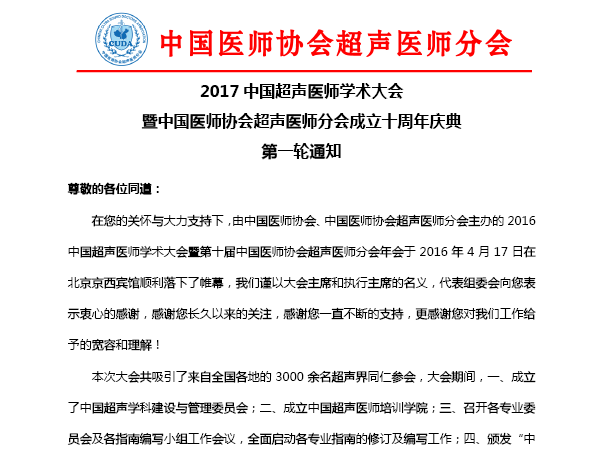 CUDA

中国医师协会超声医师分会

2017 中国超声医师学术大会
暨中国医师协会超声医师分会成立十周年庆典
第一轮通知

尊敬的各位同道：

在您的关怀与大力支持下，由中国医师协会、中国医师协会超声医师分会主办的 2016 中国超声医师学术大会暨第十届中国医师协会超声医师分会年会于 2016 年 4 月 17 日在北京京西宾馆顺利落下了帷幕，我们谨以大会主席和执行主席的名义，代表组委会向您表示衷心的感谢，感谢您长久以来的关注，感谢您一直不断的支持，更感谢您对我们工作给予的宽容和理解！

本次大会共吸引了来自全国各地的 3000 余名超声界同仁参会，大会期间，一、成立了中国超声学科建设与管理委员会；二、成立中国超声医师培训学院；三、召开各专业委员会及各指南编写小组工作会议，全面启动各专业指南的修订及编写工作；四、颁发“中